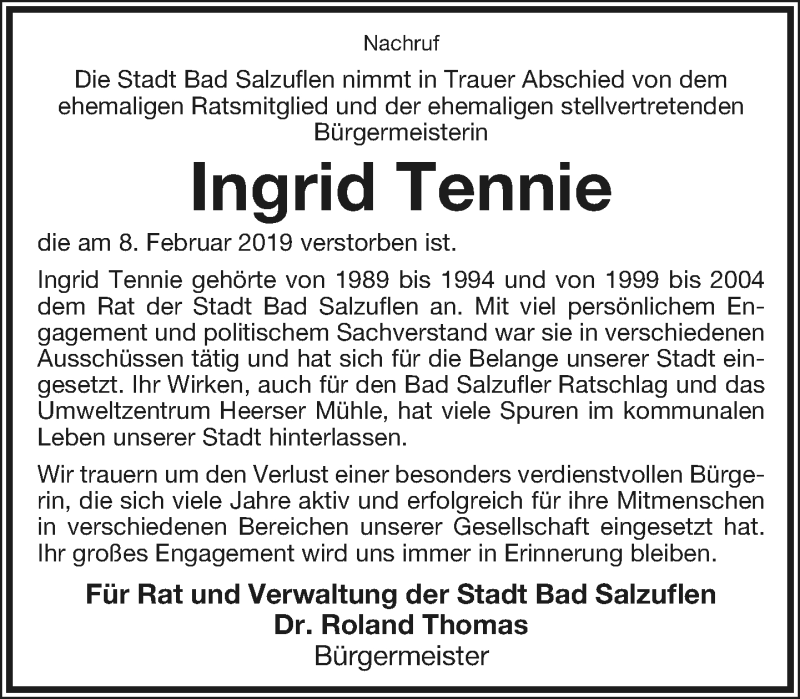 Nachruf

Die Stadt Bad Salzuflen nimmt in Trauer Abschied von dem ehemaligen Ratsmitglied und der ehemaligen stellvertretenden Bürgermeisterin

Ingrid Tennie

die am 8. Februar 2019 verstorben ist.

Ingrid Tennie gehörte von 1989 bis 1994 und von 1999 bis 2004 dem Rat der Stadt Bad Salzuflen an. Mit viel persönlichem Engagement und politischem Sachverstand war sie in verschiedenen Ausschüssen tätig und hat sich für die Belange unserer Stadt eingesetzt. Ihr Wirken, auch für den Bad Salzufler Ratschlag und das Umweltzentrum Heerser Mühle, hat viele Spuren im kommunalen Leben unserer Stadt hinterlassen.

Wir trauern um den Verlust einer besonders verdienstvollen Bürgerin, die sich viele Jahre aktiv und erfolgreich für ihre Mitmenschen in verschiedenen Bereichen unserer Gesellschaft eingesetzt hat. Ihr großes Engagement wird uns immer in Erinnerung bleiben.

Für Rat und Verwaltung der Stadt Bad Salzuflen
Dr. Roland Thomas
Bürgermeister